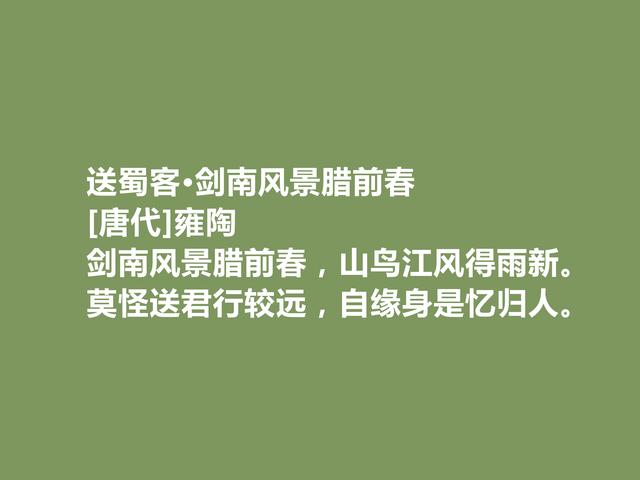 送蜀客·剑南风景腊前春
[唐代]雍陶
剑南风景腊前春，山鸟江风得雨新。
莫怪送君行较远，自缘身是忆归人。